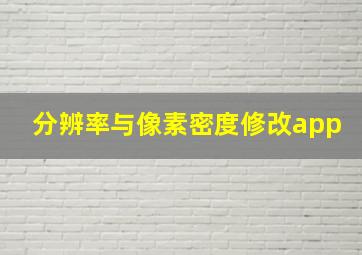 分辨率与像素密度修改app